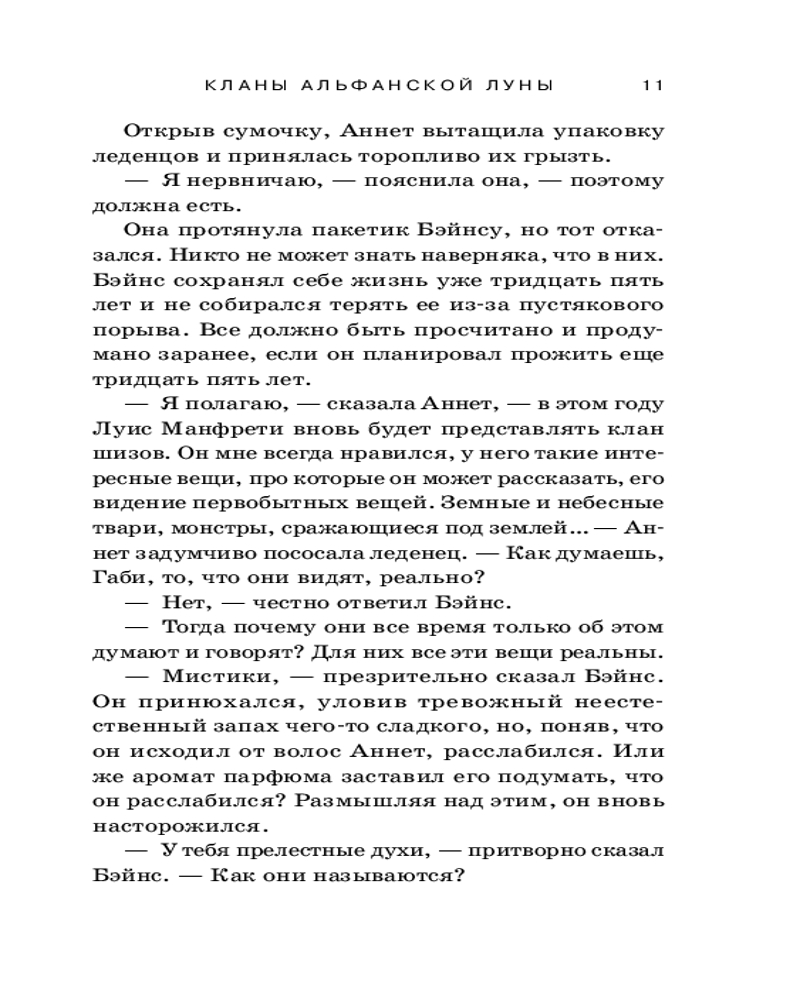 КЛАНЫ АЛЬФАНСКОЙ ЛУНЫ 11

Открыв сумочку, Аннет вытащила упаковку леденцов и принялась торопливо их грызть.

— Я нервничаю, — пояснила она, — поэтому должна есть.

Она протянула пакетик Бэйнсу, но тот отказался. Никто не может знать наверняка, что в них. Бэйнс сохранял себе жизнь уже тридцать пять лет и не собирался терять ее из-за пустякового порыва. Все должно быть просчитано и продумано заранее, если он планировал прожить еще тридцать пять лет.

— Я полагаю, — сказала Аннет, — в этом году Луис Манфрети вновь будет представлять клан шизов. Он мне всегда нравился, у него такие интересные вещи, про которые он может рассказать, его видение первобытных вещей. Земные и небесные твари, монстры, сражающиеся под землей... — Аннет задумчиво пососала леденец. — Как думаешь, Габи, то, что они видят, реально?

— Нет, — честно ответил Бэйнс.

— Тогда почему они все время только об этом думают и говорят? Для них все эти вещи реальны.

— Мистики, — презрительно сказал Бэйнс. Он принюхался, уловив тревожный неестественный запах чего-то сладкого, но, поняв, что он исходил от волос Аннет, расслабился. Или же аромат парфюма заставил его подумать, что он расслабился? Размышляя над этим, он вновь насторожился.

— У тебя прелестные духи, — притворно сказал Бэйнс. — Как они называются?